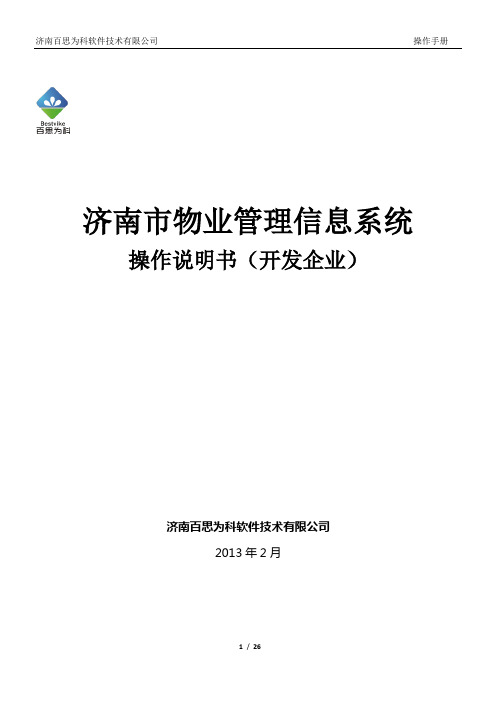 济南百思为科软件技术有限公司

操作手册

Bestvike
百思为科

济南市物业管理信息系统
操作说明书（开发企业）

济南百思为科软件技术有限公司

2013 年 2 月

1 / 26